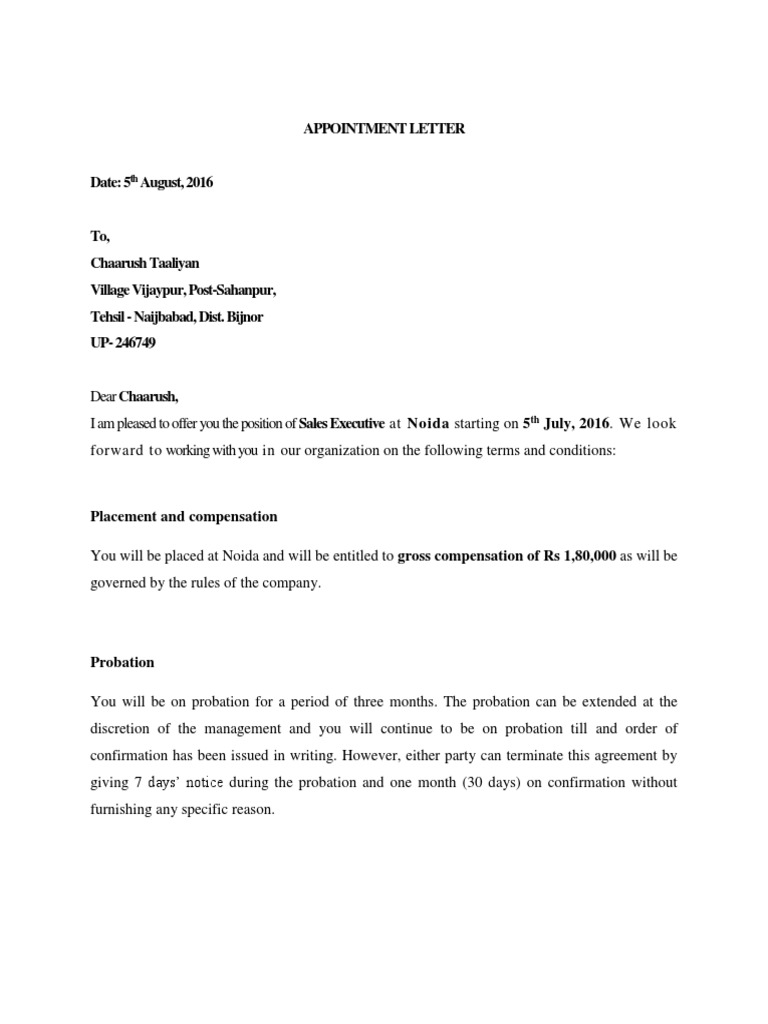 APPOINTMENT LETTER

Date: 5$^{th}$ August, 2016

To,
Chaarush Taaliyan
Village Vijaypur, Post-Sahanpur,
Tehsil - Naijbabad, Dist. Bijnor
UP- 246749

Dear Chaarush,
I am pleased to offer you the position of Sales Executive at Noida starting on 5$^{th}$ July, 2016. We look forward to working with you in our organization on the following terms and conditions:

Placement and compensation

You will be placed at Noida and will be entitled to gross compensation of Rs 1,80,000 as will be governed by the rules of the company.

Probation

You will be on probation for a period of three months. The probation can be extended at the discretion of the management and you will continue to be on probation till and order of confirmation has been issued in writing. However, either party can terminate this agreement by giving 7 days' notice during the probation and one month (30 days) on confirmation without furnishing any specific reason.